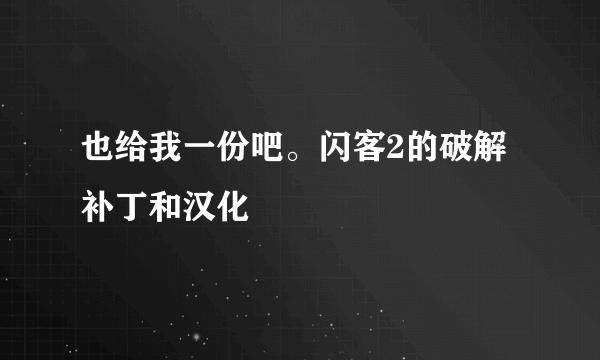 也给我一份吧。闪客2的破解补丁和汉化